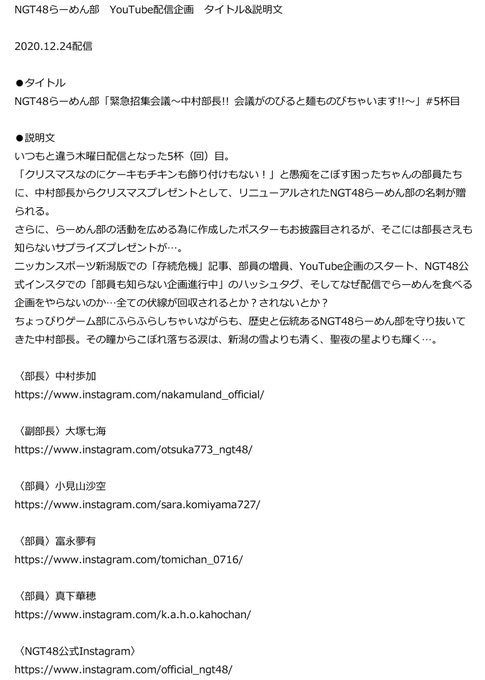 NGT48らーめん部　YouTube配信企画　タイトル&説明文

2020.12.24配信

●タイトル
NGT48らーめん部「緊急招集会議～中村部長!! 会議がのびると麺ものびちゃいます!!～」#5杯目

●説明文
いつもと違う木曜日配信となった5杯（回）目。
「クリスマスなのにケーキもチキンも飾り付けもない！」と愚痴をこぼす困ったちゃんの部員たちに、中村部長からクリスマスプレゼントとして、リニューアルされたNGT48らーめん部の名刺が贈られる。
さらに、らーめん部の活動を広める為に作成したポスターもお披露目されるが、そこには部長さえも知らないサプライズプレゼントが…。
ニッカンスポーツ新潟版での「存続危機」記事、部員の増員、YouTube企画のスタート、NGT48公式インスタでの「部員も知らない企画進行中」のハッシュタグ、そしてなぜ配信でらーめんを食べる企画をやらないのか…全ての伏線が回収されるとか？されないとか？
ちょっぴりゲーム部にふらふらしちゃいながらも、歴史と伝統あるNGT48らーめん部を守り抜いてきた中村部長。その瞳からこぼれ落ちる涙は、新潟の雪よりも清く、聖夜の星よりも輝く…。

〈部長〉中村歩加
https://www.instagram.com/nakamuland_official/

〈副部長〉大塚七海
https://www.instagram.com/otsuka773_ngt48/

〈部員〉小見山沙空
https://www.instagram.com/sara.komiyama727/

〈部員〉富永夢有
https://www.instagram.com/tomichan_0716/

〈部員〉真下華穂
https://www.instagram.com/k.a.h.o.kahochan/

〈NGT48公式Instagram〉
https://www.instagram.com/official_ngt48/